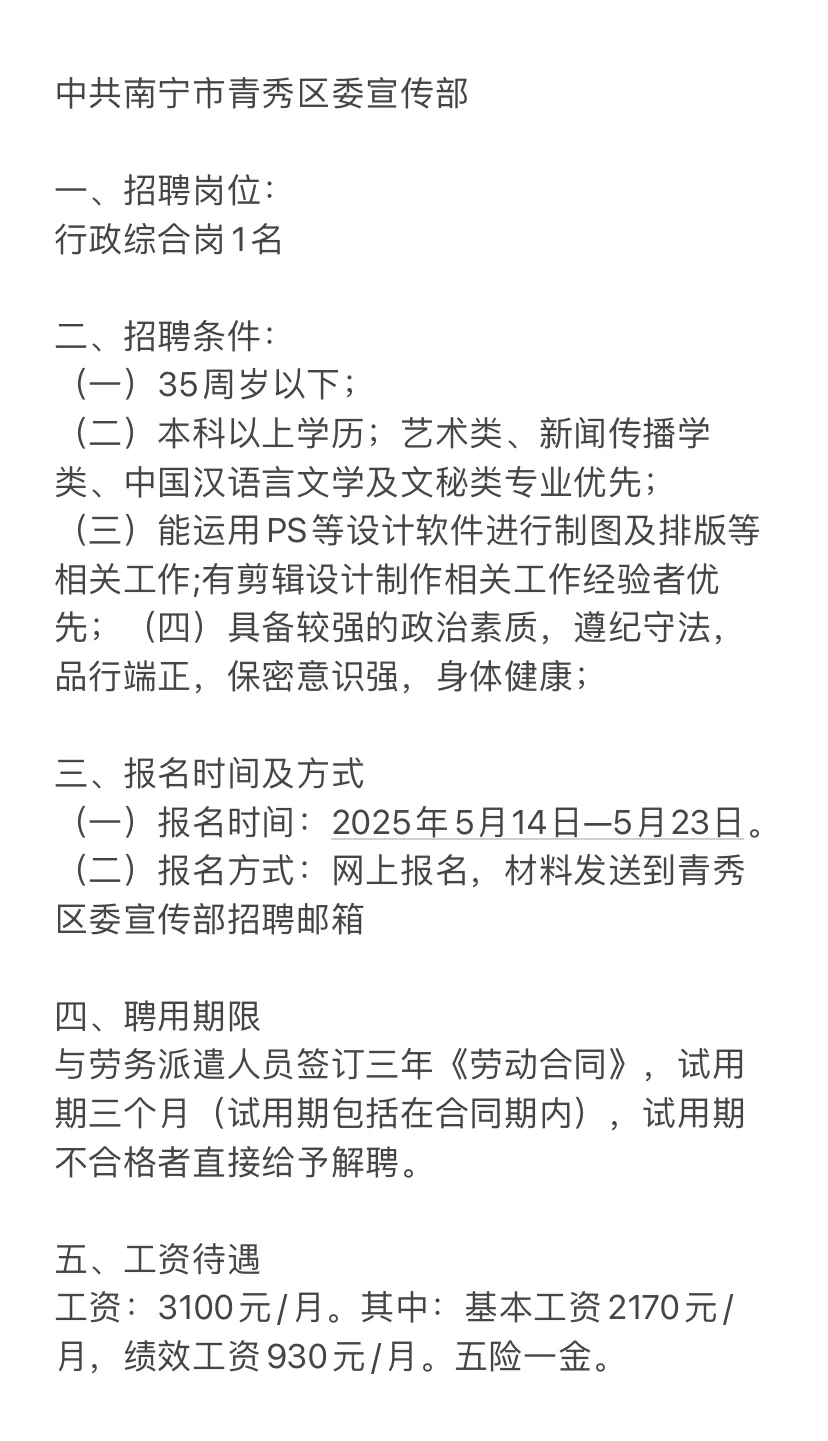 中共南宁市青秀区委宣传部

一、招聘岗位：
行政综合岗1名

二、招聘条件：
（一）35周岁以下；
（二）本科以上学历；艺术类、新闻传播学类、中国汉语言文学及文秘类专业优先；
（三）能运用PS等设计软件进行制图及排版等相关工作;有剪辑设计制作相关工作经验者优先；（四）具备较强的政治素质，遵纪守法，品行端正，保密意识强，身体健康；

三、报名时间及方式
（一）报名时间：2025年5月14日—5月23日。
（二）报名方式：网上报名，材料发送到青秀区委宣传部招聘邮箱

四、聘用期限
与劳务派遣人员签订三年《劳动合同》，试用期三个月（试用期包括在合同期内），试用期不合格者直接给予解聘。

五、工资待遇
工资：3100元/月。其中：基本工资2170元/月，绩效工资930元/月。五险一金。